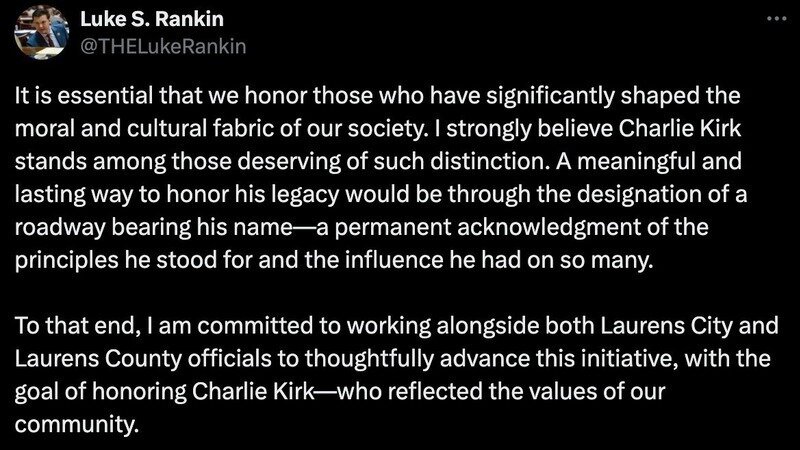 Luke S. Rankin
@THELukeRankin

It is essential that we honor those who have significantly shaped the moral and cultural fabric of our society. I strongly believe Charlie Kirk stands among those deserving of such distinction. A meaningful and lasting way to honor his legacy would be through the designation of a roadway bearing his name—a permanent acknowledgment of the principles he stood for and the influence he had on so many.

To that end, I am committed to working alongside both Laurens City and Laurens County officials to thoughtfully advance this initiative, with the goal of honoring Charlie Kirk—who reflected the values of our community.